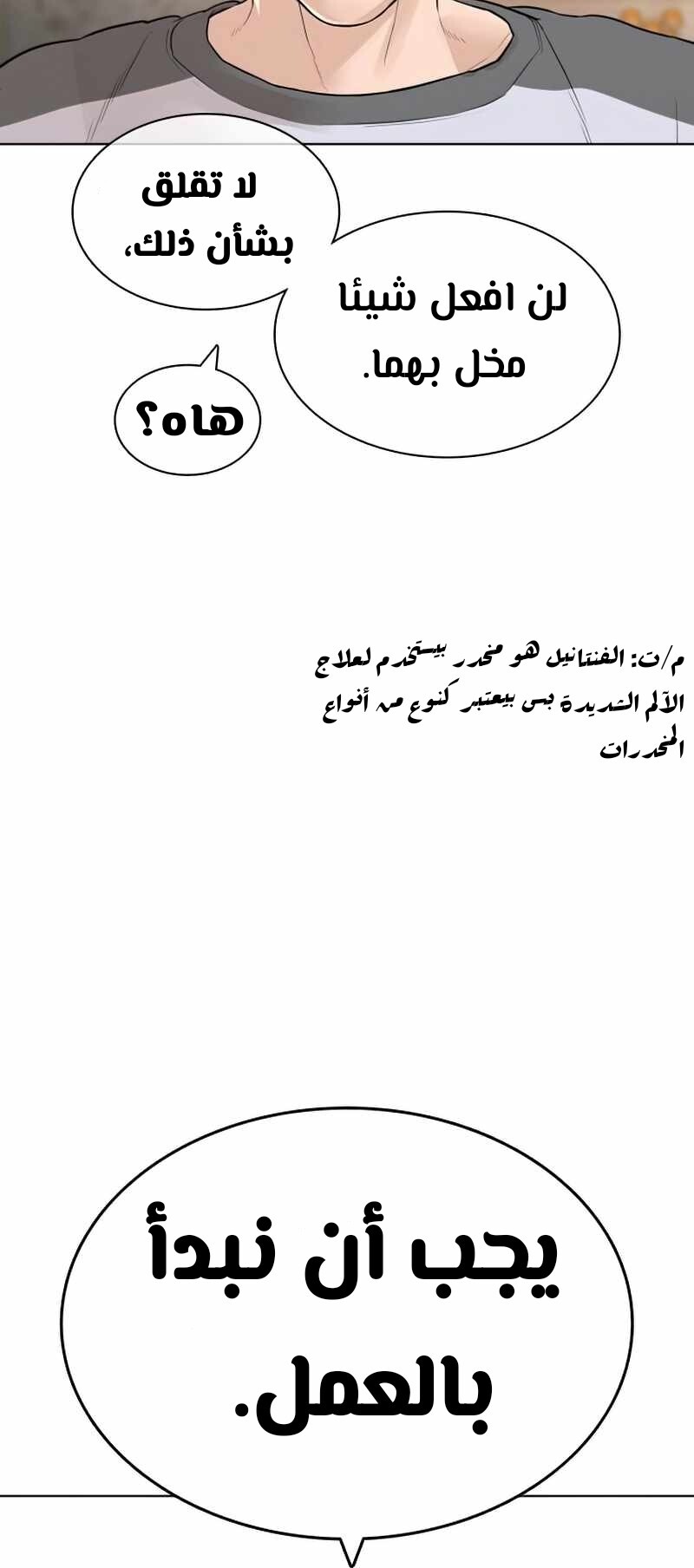 لا تقلق بشأن ذلك،

لن افعل شيئا مخل بهما.

هاه؟

م/ت: الفنتانيل هو مخدر بيستخدم لعلاج الآلم الشديدة بس بيعتبر كنوع من أنواع المخدرات

يجب أن نبدأ بالعمل.